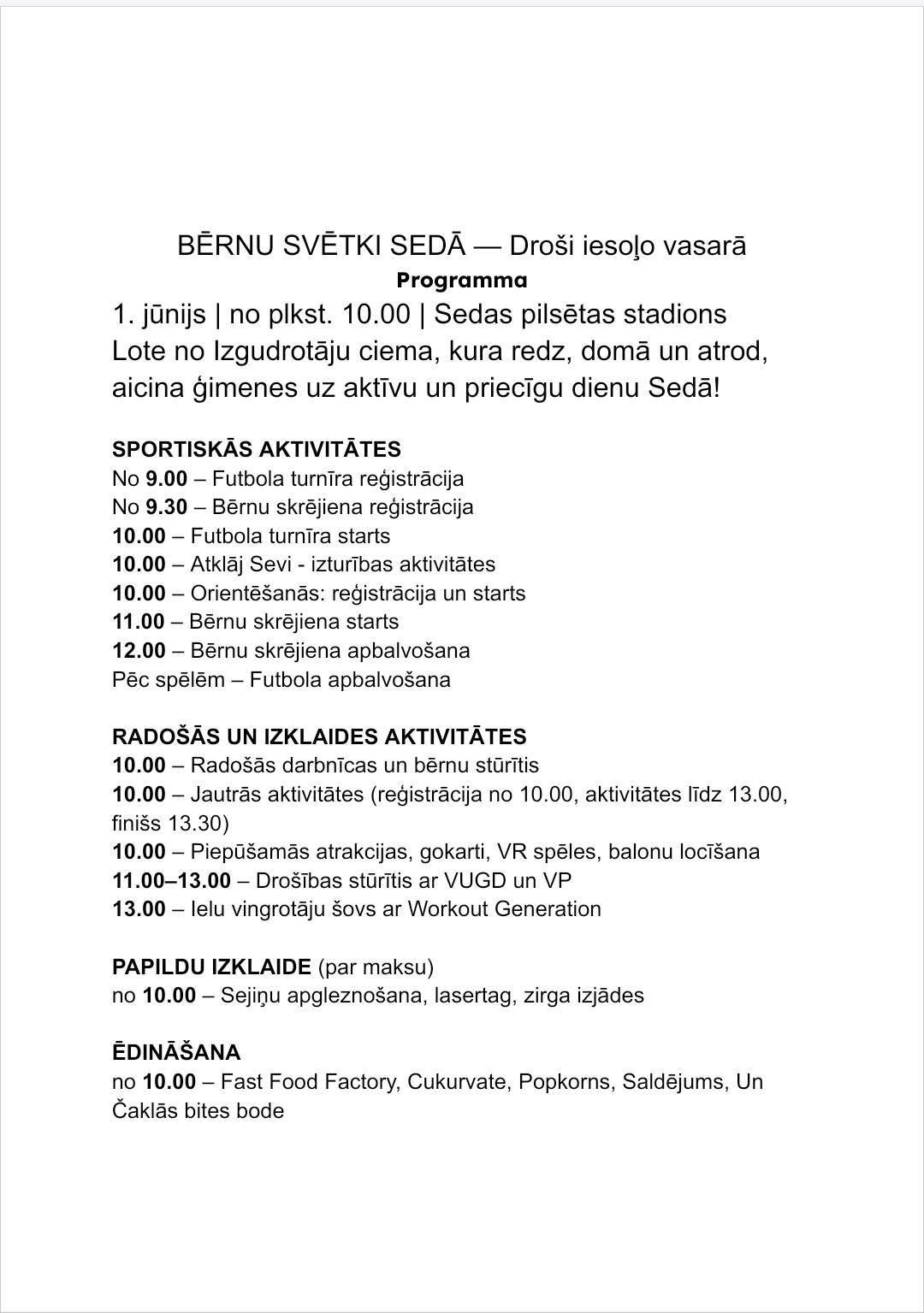 BĒRNU SVĒTKI SEDĀ — Droši iesoļo vasarā
Programma
1. jūnijs | no plkst. 10.00 | Sedas pilsētas stadions
Lote no Izgudrotāju ciema, kura redz, domā un atrod, aicina ģimenes uz aktīvu un priecīgu dienu Sedā!

SPORTISKĀS AKTIVITĀTES
No 9.00 – Futbola turnīra reģistrācija
No 9.30 – Bērnu skrējiena reģistrācija
10.00 – Futbola turnīra starts
10.00 – Atklāj Sevi - izturības aktivitātes
10.00 – Orientēšanās: reģistrācija un starts
11.00 – Bērnu skrējiena starts
12.00 – Bērnu skrējiena apbalvošana
Pēc spēlēm – Futbola apbalvošana

RADOŠĀS UN IZKLAIDES AKTIVITĀTES
10.00 – Radošās darbnīcas un bērnu stūrītis
10.00 – Jautrās aktivitātes (reģistrācija no 10.00, aktivitātes līdz 13.00, finišs 13.30)
10.00 – Piepūšamās atrakcijas, gokarti, VR spēles, balonu locīšana
11.00–13.00 – Drošības stūrītis ar VUGD un VP
13.00 – Ielu vingrotāju šovs ar Workout Generation

PAPILDU IZKLAIDE (par maksu)
no 10.00 – Sejiņu apgleznošana, lasertag, zirga izjādes

ĒDINĀŠANA
no 10.00 – Fast Food Factory, Cukurvate, Popkorns, Saldējums, Un Čaklās bites bode